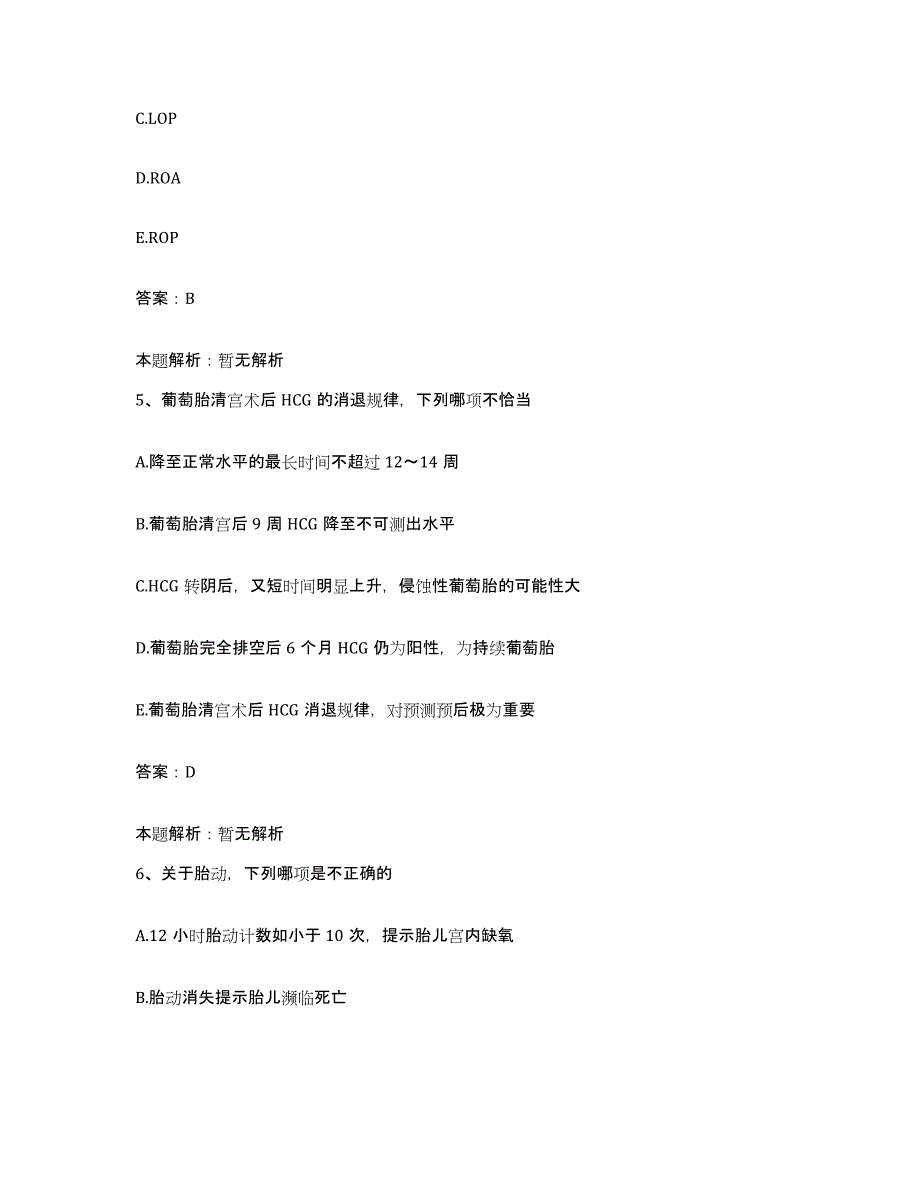 C.LOP

D.ROA

E.ROP

答案：B

本题解析：暂无解析

5、葡萄胎清宫术后 HCG 的消退规律，下列哪项不恰当

A.降至正常水平的最长时间不超过 12～14 周

B.葡萄胎清宫后 9 周 HCG 降至不可测出水平

C.HCG 转阴后，又短时间明显上升，侵蚀性葡萄胎的可能性大

D.葡萄胎完全排空后 6 个月 HCG 仍为阳性，为持续葡萄胎

E.葡萄胎清宫术后 HCG 消退规律，对预测预后极为重要

答案：D

本题解析：暂无解析

6、关于胎动，下列哪项是不正确的

A.12 小时胎动计数如小于 10 次，提示胎儿宫内缺氧

B.胎动消失提示胎儿濒临死亡